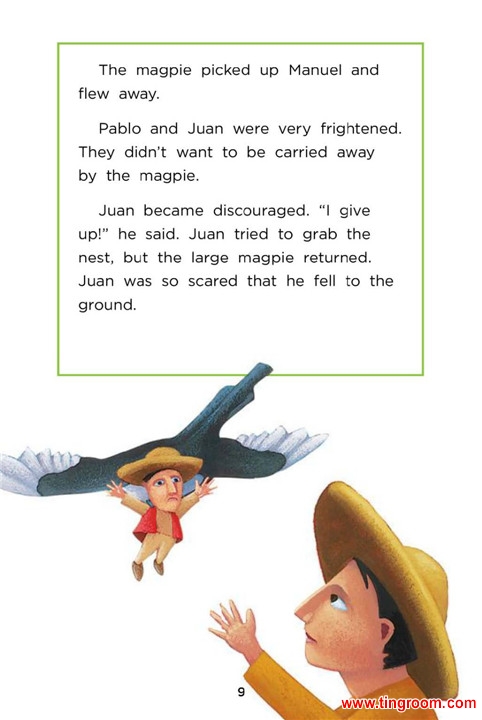 The magpie picked up Manuel and flew away.

Pablo and Juan were very frightened. They didn't want to be carried away by the magpie.

Juan became discouraged. "I give up!" he said. Juan tried to grab the nest, but the large magpie returned. Juan was so scared that he fell to the ground.

9

www.tingroom.com